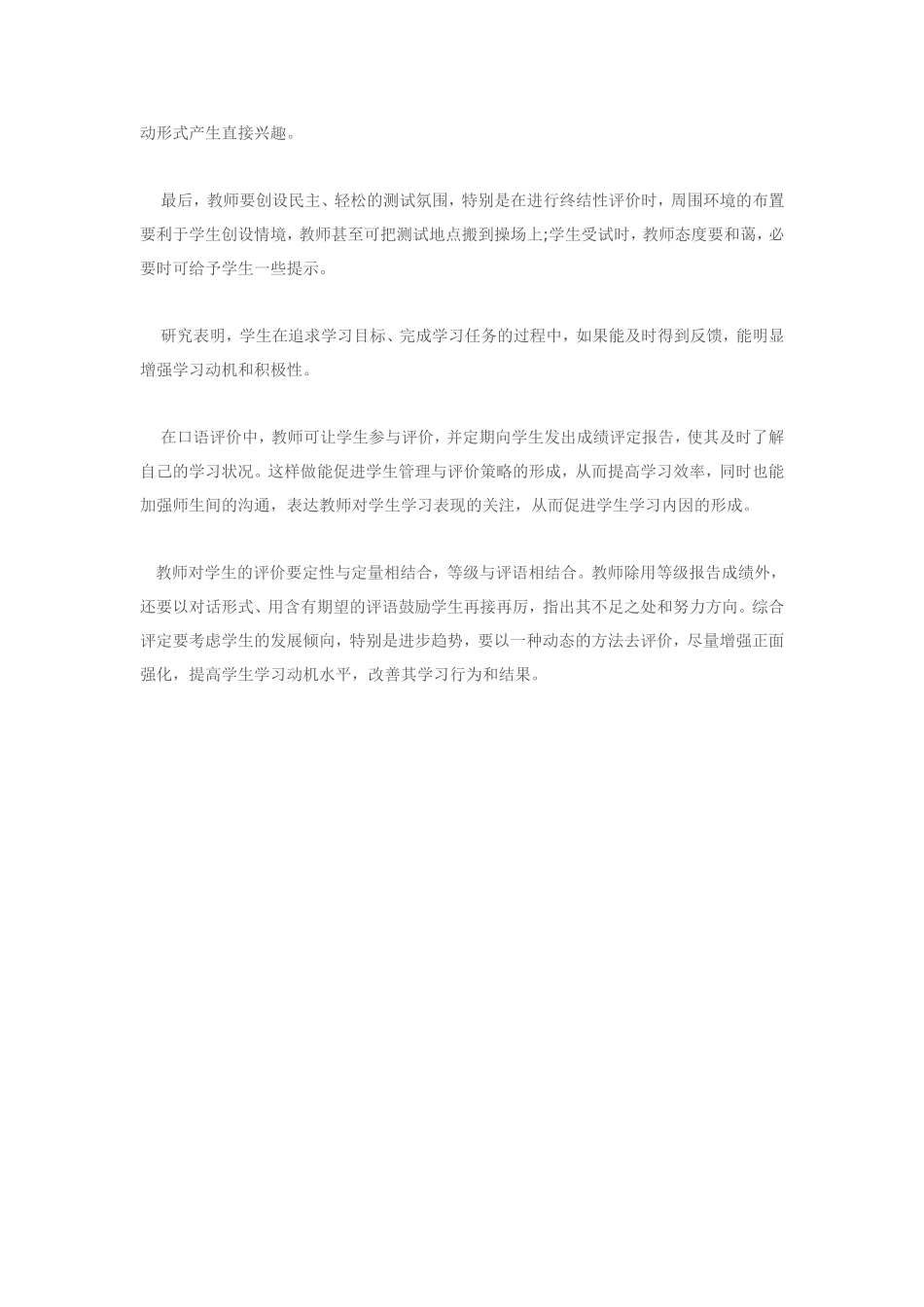 动形式产生直接兴趣。

最后，教师要创设民主、轻松的测试氛围，特别是在进行终结性评价时，周围环境的布置要利于学生创设情境，教师甚至可把测试地点搬到操场上;学生受试时，教师态度要和蔼，必要时可给予学生一些提示。

研究表明，学生在追求学习目标、完成学习任务的过程中，如果能及时得到反馈，能明显增强学习动机和积极性。

在口语评价中，教师可让学生参与评价，并定期向学生发出成绩评定报告，使其及时了解自己的学习状况。这样做能促进学生管理与评价策略的形成，从而提高学习效率，同时也能加强师生间的沟通，表达教师对学生学习表现的关注，从而促进学生学习内因的形成。

教师对学生的评价要定性与定量相结合，等级与评语相结合。教师除用等级报告成绩外，还要以对话形式、用含有期望的评语鼓励学生再接再厉，指出其不足之处和努力方向。综合评定要考虑学生的发展倾向，特别是进步趋势，要以一种动态的方法去评价，尽量增强正面强化，提高学生学习动机水平，改善其学习行为和结果。